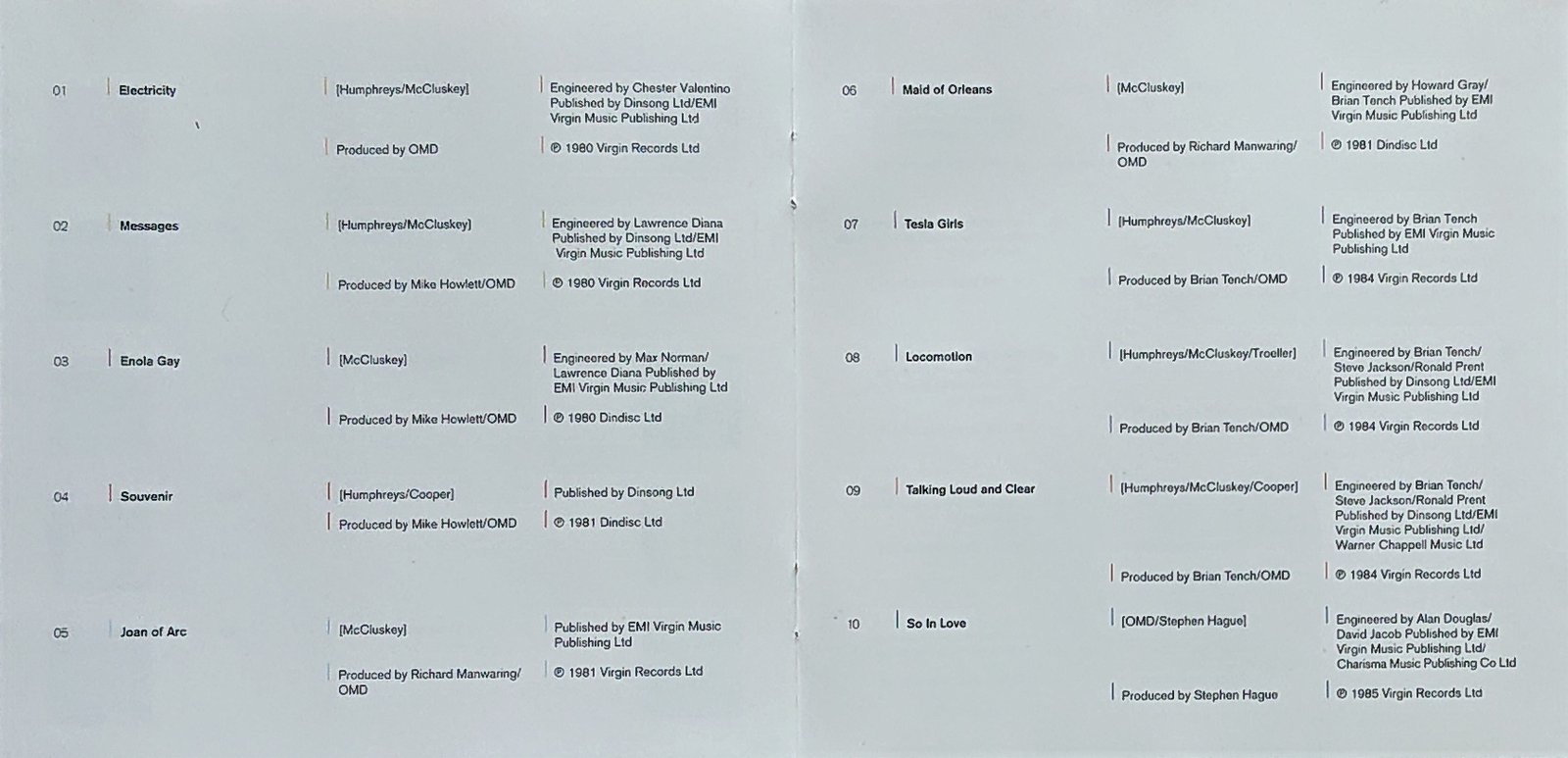 01 Electricity [Humphreys/McCluskey] Engineered by Chester Valentino Published by Dinsong Ltd/EMI Virgin Music Publishing Ltd

Produced by OMD ℗ 1980 Virgin Records Ltd

02 Messages [Humphreys/McCluskey] Engineered by Lawrence Diana Published by Dinsong Ltd/EMI Virgin Music Publishing Ltd

Produced by Mike Howlett/OMD ℗ 1980 Virgin Records Ltd

03 Enola Gay [McCluskey] Engineered by Max Norman/ Lawrence Diana Published by EMI Virgin Music Publishing Ltd

Produced by Mike Howlett/OMD ℗ 1980 Dindisc Ltd

04 Souvenir [Humphreys/Cooper] Published by Dinsong Ltd

Produced by Mike Howlett/OMD ℗ 1981 Dindisc Ltd

05 Joan of Arc [McCluskey] Published by EMI Virgin Music Publishing Ltd

Produced by Richard Manwaring/ OMD ℗ 1981 Virgin Records Ltd

06 Maid of Orleans [McCluskey] Engineered by Howard Gray/ Brian Tench Published by EMI Virgin Music Publishing Ltd

Produced by Richard Manwaring/ OMD ℗ 1981 Dindisc Ltd

07 Tesla Girls [Humphreys/McCluskey] Engineered by Brian Tench Published by EMI Virgin Music Publishing Ltd

Produced by Brian Tench/OMD ℗ 1984 Virgin Records Ltd

08 Locomotion [Humphreys/McCluskey/Troeller] Engineered by Brian Tench/ Steve Jackson/Ronald Prent Published by Dinsong Ltd/EMI Virgin Music Publishing Ltd

Produced by Brian Tench/OMD ℗ 1984 Virgin Records Ltd

09 Talking Loud and Clear [Humphreys/McCluskey/Cooper] Engineered by Brian Tench/ Steve Jackson/Ronald Prent Published by Dinsong Ltd/EMI Virgin Music Publishing Ltd/ Warner Chappell Music Ltd

Produced by Brian Tench/OMD ℗ 1984 Virgin Records Ltd

10 So In Love [OMD/Stephen Hague] Engineered by Alan Douglas/ David Jacob Published by EMI Virgin Music Publishing Ltd/ Charisma Music Publishing Co Ltd

Produced by Stephen Hague ℗ 1985 Virgin Records Ltd